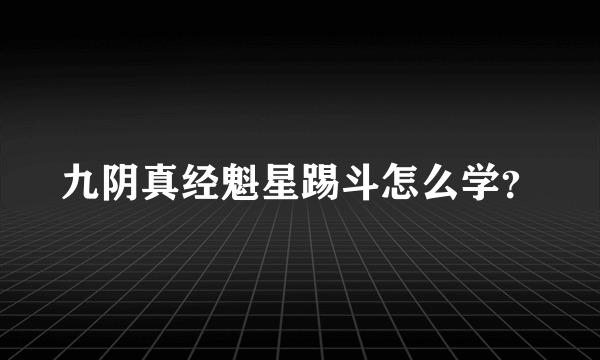 九阴真经魁星踢斗怎么学?